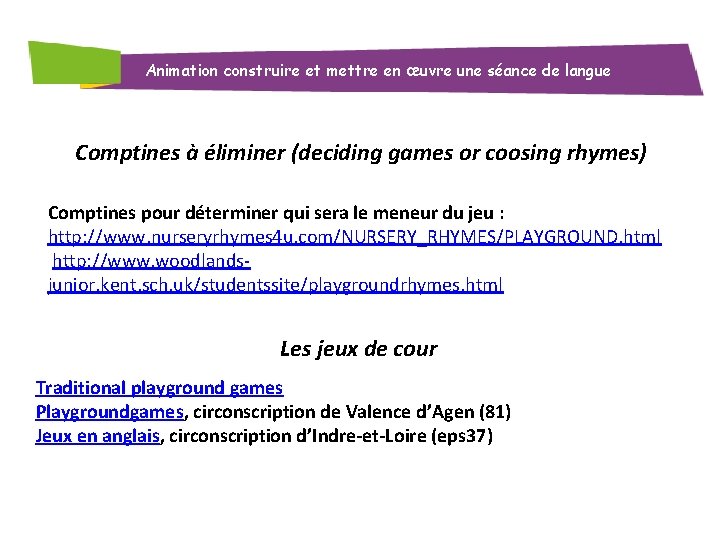 Animation construire et mettre en œuvre une séance de langue

Comptines à éliminer (deciding games or coosing rhymes)

Comptines pour déterminer qui sera le meneur du jeu : http://www.nurseryrhymes4u.com/NURSERY_RHYMES/PLAYGROUND.html http://www.woodlands-junior.kent.sch.uk/studentssite/playgroundrhymes.html

Les jeux de cour

Traditional playground games
Playgroundgames, circonscription de Valence d'Agen (81)
Jeux en anglais, circonscription d'Indre-et-Loire (eps37)